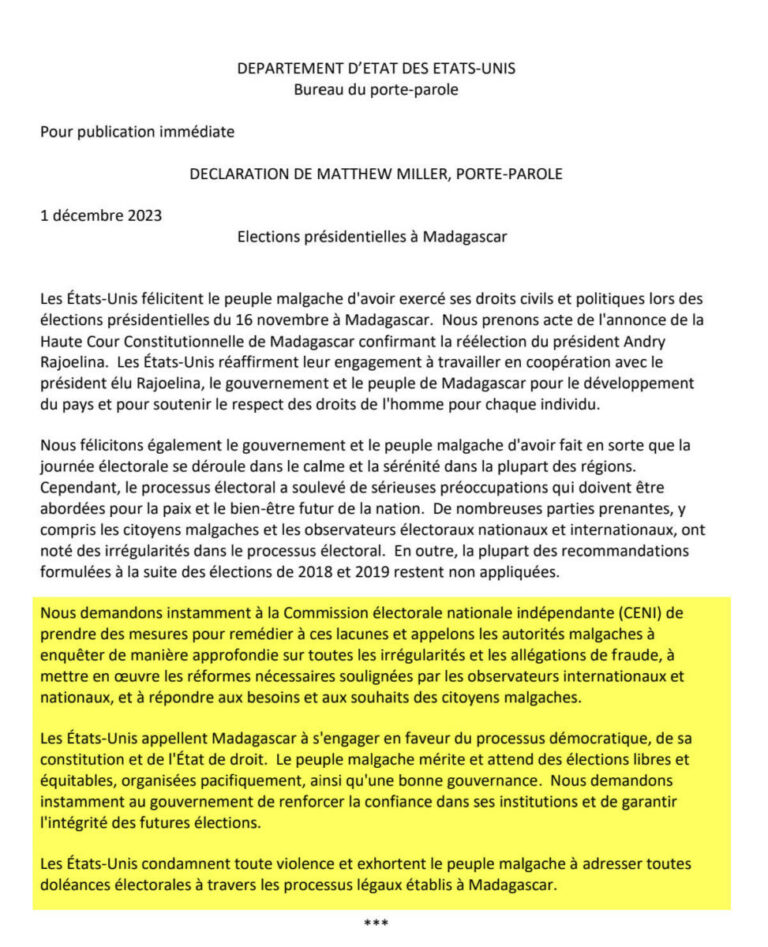 DEPARTEMENT D'ETAT DES ETATS-UNIS
Bureau du porte-parole

Pour publication immédiate

DECLARATION DE MATTHEW MILLER, PORTE-PAROLE

1 décembre 2023

Elections présidentielles à Madagascar

Les États-Unis félicitent le peuple malgache d'avoir exercé ses droits civils et politiques lors des élections présidentielles du 16 novembre à Madagascar. Nous prenons acte de l'annonce de la Haute Cour Constitutionnelle de Madagascar confirmant la réélection du président Andry Rajoelina. Les États-Unis réaffirment leur engagement à travailler en coopération avec le président élu Rajoelina, le gouvernement et le peuple de Madagascar pour le développement du pays et pour soutenir le respect des droits de l'homme pour chaque individu.

Nous félicitons également le gouvernement et le peuple malgache d'avoir fait en sorte que la journée électorale se déroule dans le calme et la sérénité dans la plupart des régions. Cependant, le processus électoral a soulevé de sérieuses préoccupations qui doivent être abordées pour la paix et le bien-être futur de la nation. De nombreuses parties prenantes, y compris les citoyens malgaches et les observateurs électoraux nationaux et internationaux, ont noté des irrégularités dans le processus électoral. En outre, la plupart des recommandations formulées à la suite des élections de 2018 et 2019 restent non appliquées.

Nous demandons instamment à la Commission électorale nationale indépendante (CENI) de prendre des mesures pour remédier à ces lacunes et appelons les autorités malgaches à enquêter de manière approfondie sur toutes les irrégularités et les allégations de fraude, à mettre en œuvre les réformes nécessaires soulignées par les observateurs internationaux et nationaux, et à répondre aux besoins et aux souhaits des citoyens malgaches.

Les États-Unis appellent Madagascar à s'engager en faveur du processus démocratique, de sa constitution et de l'État de droit. Le peuple malgache mérite et attend des élections libres et équitables, organisées pacifiquement, ainsi qu'une bonne gouvernance. Nous demandons instamment au gouvernement de renforcer la confiance dans ses institutions et de garantir l'intégrité des futures élections.

Les États-Unis condamnent toute violence et exhortent le peuple malgache à adresser toutes doléances électorales à travers les processus légaux établis à Madagascar.

***